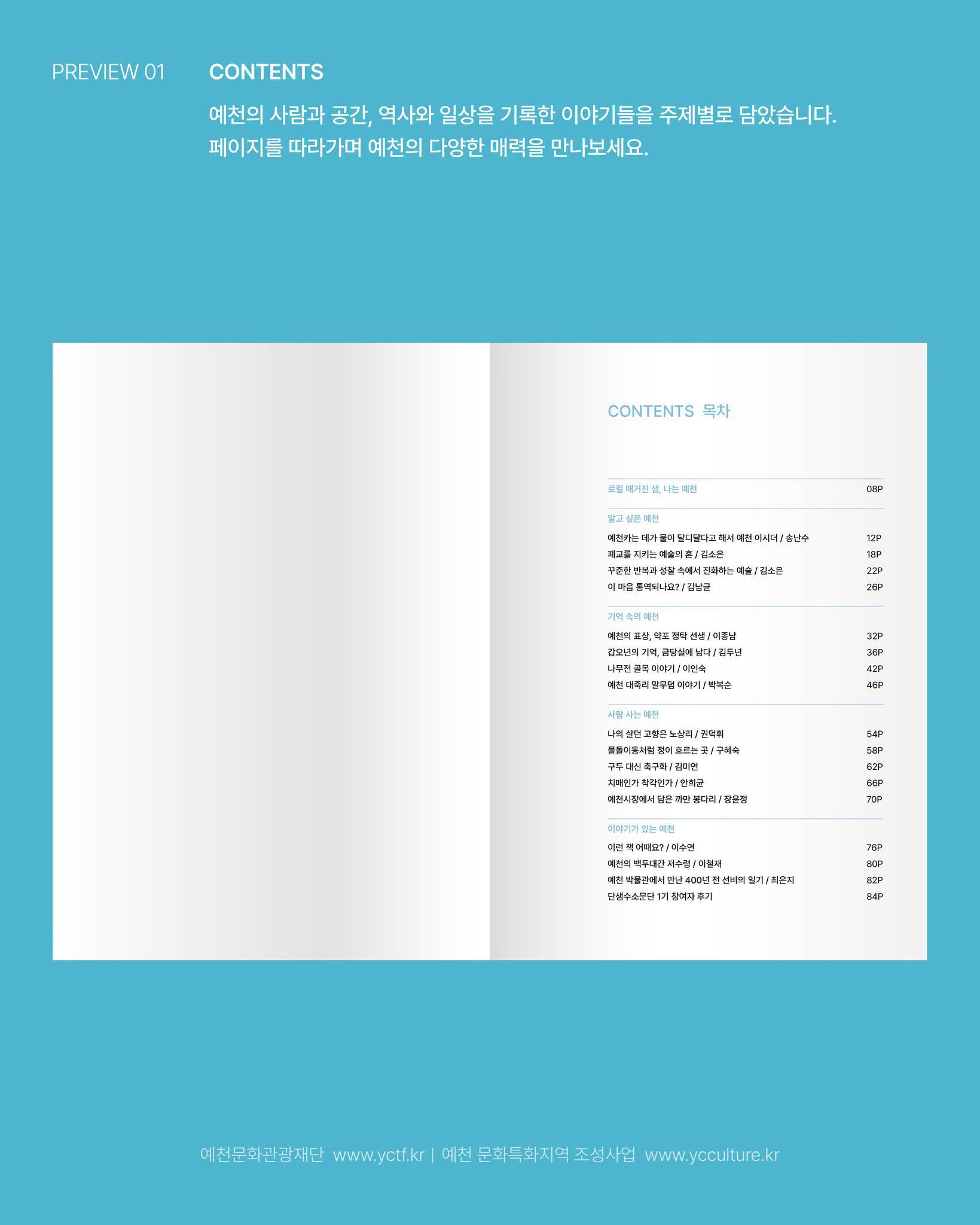 PREVIEW 01

CONTENTS

예천의 사람과 공간, 역사와 일상을 기록한 이야기들을 주제별로 담았습니다. 페이지를 따라가며 예천의 다양한 매력을 만나보세요.

CONTENTS 목차

로컬 매거진 샘, 나는 예천 08P

알고 싶은 예천
예천카는 데가 물이 달디달다고 해서 예천 이시더 / 송난수 12P
폐교를 지키는 예술의 혼 / 김소은 18P
꾸준한 반복과 성찰 속에서 진화하는 예술 / 김소은 22P
이 마음 통역되나요? / 김남균 26P

기억 속의 예천
예천의 표상, 약포 정탁 선생 / 이종남 32P
갑오년의 기억, 금당실에 남다 / 김두년 36P
나무전 골목 이야기 / 이인숙 42P
예천 대죽리 말무덤 이야기 / 박복순 46P

사람 사는 예천
나의 살던 고향은 노상리 / 권덕휘 54P
물돌이동처럼 정이 흐르는 곳 / 구혜숙 58P
구두 대신 축구화 / 김미연 62P
치매인가 착각인가 / 안희균 66P
예천시장에서 담은 까만 봉다리 / 장윤정 70P

이야기가 있는 예천
이런 책 어때요? / 이수연 76P
예천의 백두대간 저수령 / 이철재 80P
예천 박물관에서 만난 400년 전 선비의 일기 / 최은지 82P
단샘수소문단 1기 참여자 후기 84P

예천문화관광재단 www.yctf.kr | 예천 문화특화지역 조성사업 www.ycculture.kr